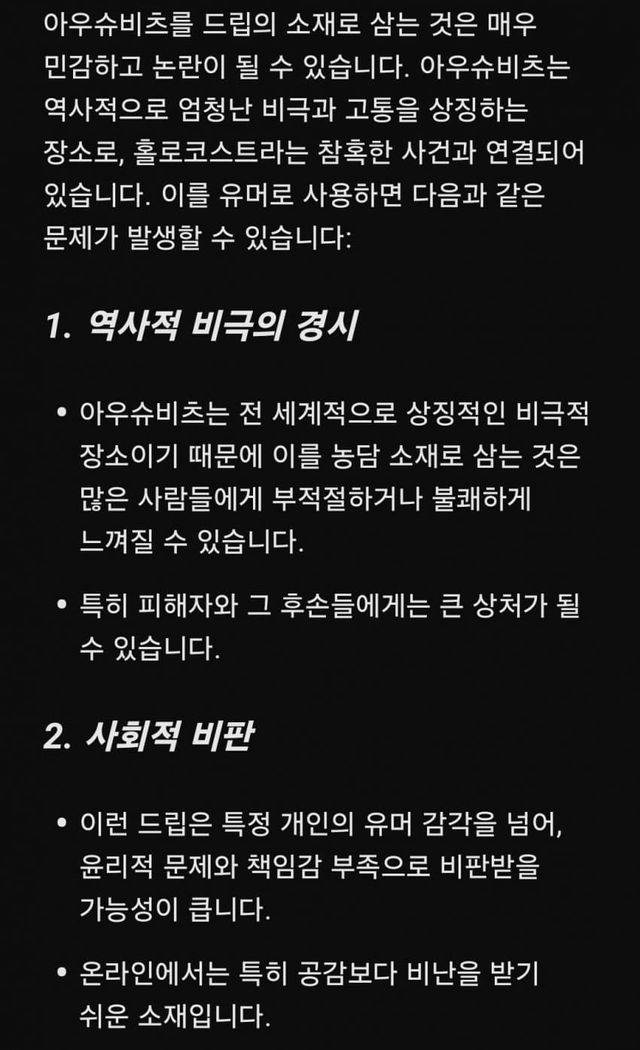 아우슈비츠를 드립의 소재로 삼는 것은 매우 민감하고 논란이 될 수 있습니다. 아우슈비츠는 역사적으로 엄청난 비극과 고통을 상징하는 장소로, 홀로코스트라는 참혹한 사건과 연결되어 있습니다. 이를 유머로 사용하면 다음과 같은 문제가 발생할 수 있습니다:

1. 역사적 비극의 경시

• 아우슈비츠는 전 세계적으로 상징적인 비극적 장소이기 때문에 이를 농담 소재로 삼는 것은 많은 사람들에게 부적절하거나 불쾌하게 느껴질 수 있습니다.

• 특히 피해자와 그 후손들에게는 큰 상처가 될 수 있습니다.

2. 사회적 비판

• 이런 드립은 특정 개인의 유머 감각을 넘어, 윤리적 문제와 책임감 부족으로 비판받을 가능성이 큽니다.

• 온라인에서는 특히 공감보다 비난을 받기 쉬운 소재입니다.